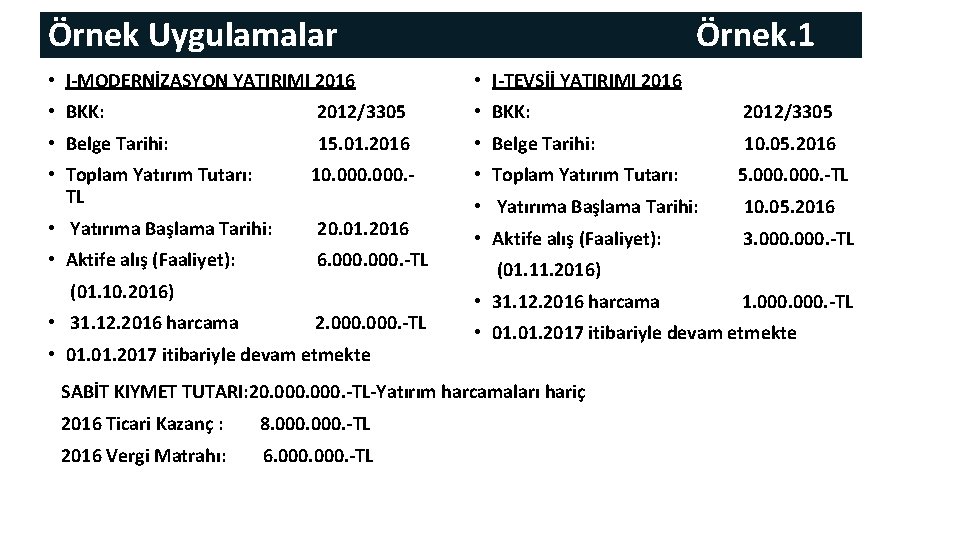 Örnek Uygulamalar Örnek.1

• I-MODERNİZASYON YATIRIMI 2016
• BKK: 2012/3305
• Belge Tarihi: 15.01.2016
• Toplam Yatırım Tutarı: 10.000.000.-TL
• Yatırıma Başlama Tarihi: 20.01.2016
• Aktife alış (Faaliyet): 6.000.000.-TL (01.10.2016)
• 31.12.2016 harcama 2.000.000.-TL
• 01.01.2017 itibariyle devam etmekte

• I-TEVSİİ YATIRIMI 2016
• BKK: 2012/3305
• Belge Tarihi: 10.05.2016
• Toplam Yatırım Tutarı: 5.000.000.-TL
• Yatırıma Başlama Tarihi: 10.05.2016
• Aktife alış (Faaliyet): 3.000.000.-TL (01.11.2016)
• 31.12.2016 harcama 1.000.000.-TL
• 01.01.2017 itibariyle devam etmekte

SABİT KIYMET TUTARI:20.000.000.-TL-Yatırım harcamaları hariç

2016 Ticari Kazanç : 8.000.000.-TL

2016 Vergi Matrahı: 6.000.000.-TL